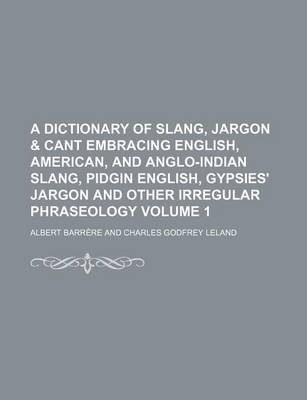 A DICTIONARY OF SLANG, JARGON & CANT EMBRACING ENGLISH, AMERICAN, AND ANGLO-INDIAN SLANG, PIDGIN ENGLISH, GYPSIES' JARGON AND OTHER IRREGULAR PHRASEOLOGY VOLUME 1

ALBERT BARRÈRE AND CHARLES GODFREY LELAND